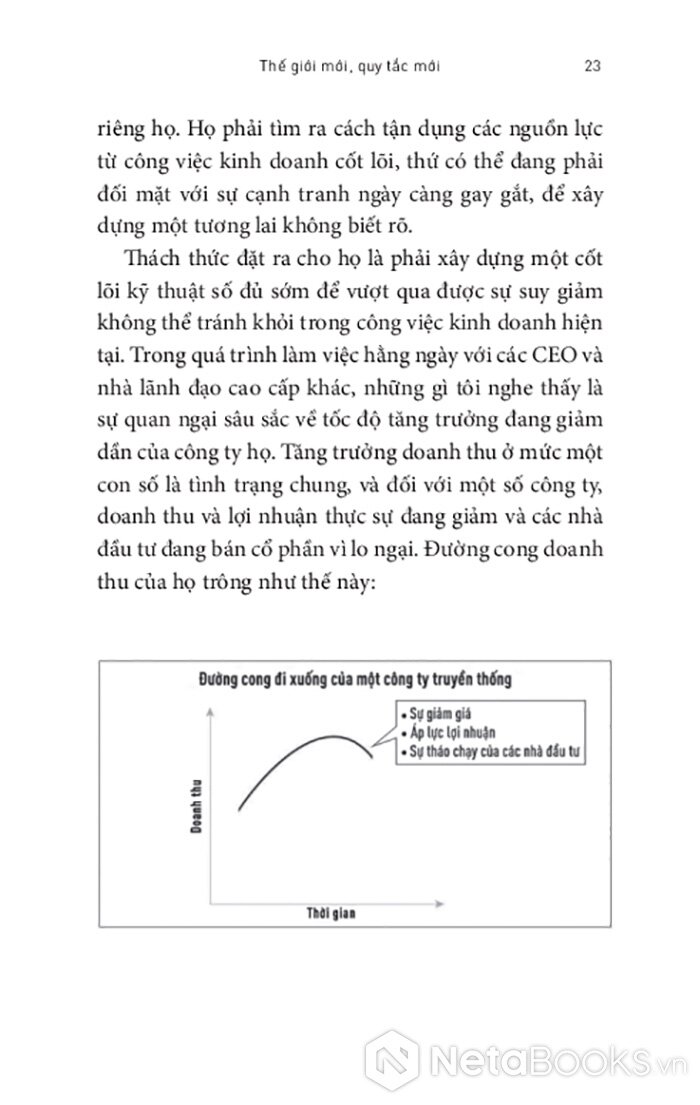 Thế giới mới, quy tắc mới 23

riêng họ. Họ phải tìm ra cách tận dụng các nguồn lực từ công việc kinh doanh cốt lõi, thứ có thể đang phải đối mặt với sự cạnh tranh ngày càng gay gắt, để xây dựng một tương lai không biết rõ.

Thách thức đặt ra cho họ là phải xây dựng một cốt lõi kỹ thuật số đủ sớm để vượt qua được sự suy giảm không thể tránh khỏi trong công việc kinh doanh hiện tại. Trong quá trình làm việc hằng ngày với các CEO và nhà lãnh đạo cao cấp khác, những gì tôi nghe thấy là sự quan ngại sâu sắc về tốc độ tăng trưởng đang giảm dần của công ty họ. Tăng trưởng doanh thu ở mức một con số là tình trạng chung, và đối với một số công ty, doanh thu và lợi nhuận thực sự đang giảm và các nhà đầu tư đang bán cổ phần vì lo ngại. Đường cong doanh thu của họ trông như thế này:

Đường cong đi xuống của một công ty truyền thống

• Sự giảm giá
• Áp lực lợi nhuận
• Sự tháo chạy của các nhà đầu tư

Doanh thu

Thời gian

NetaBooks.vn